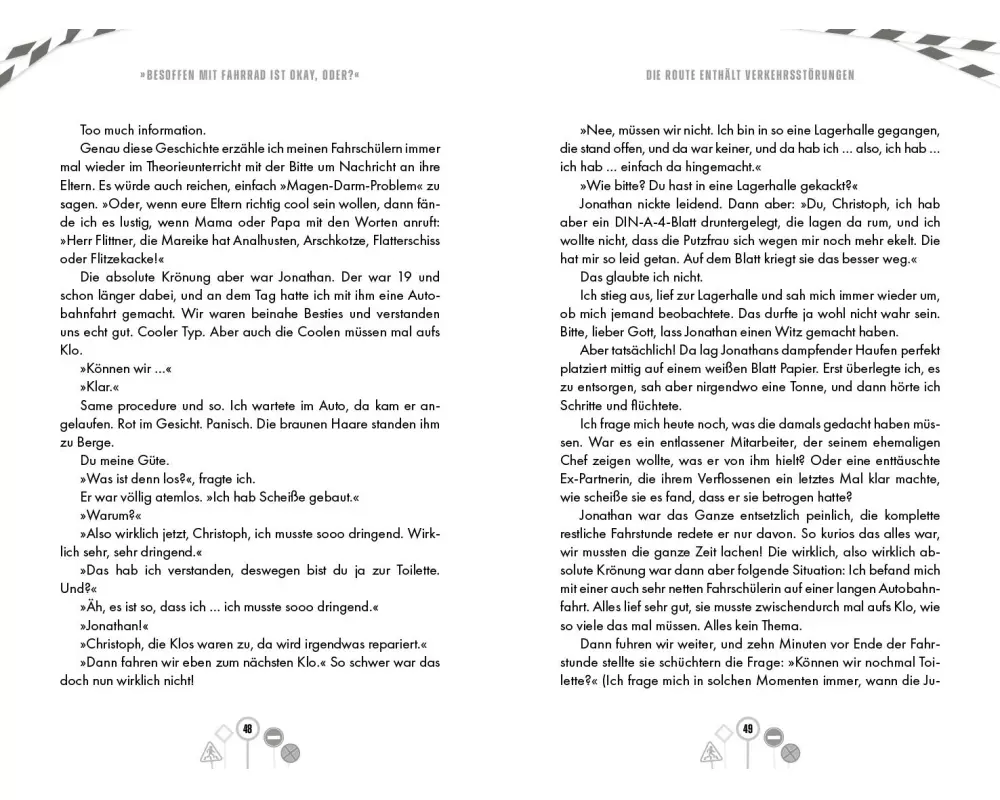 »BESOFFEN MIT FAHRRAD IST OKAY, ODER?«

Too much information.

Genau diese Geschichte erzähle ich meinen Fahrschülern immer mal wieder im Theorieunterricht mit der Bitte um Nachricht an ihre Eltern. Es würde auch reichen, einfach »Magen-Darm-Problem« zu sagen. »Oder, wenn eure Eltern richtig cool sein wollen, dann fände ich es lustig, wenn Mama oder Papa mit den Worten anruft: »Herr Flittner, die Mareike hat Analhusten, Arschkotze, Flatterschiss oder Flitzekacke!«

Die absolute Krönung aber war Jonathan. Der war 19 und schon länger dabei, und an dem Tag hatte ich mit ihm eine Autobahnfahrt gemacht. Wir waren beinahe Besties und verstanden uns echt gut. Cooler Typ. Aber auch die Coolen müssen mal aufs Klo.

»Können wir …«

»Klar.«

Same procedure und so. Ich wartete im Auto, da kam er angelaufen. Rot im Gesicht. Panisch. Die braunen Haare standen ihm zu Berge.

Du meine Güte.

»Was ist denn los?«, fragte ich.

Er war völlig atemlos. »Ich hab Scheiße gebaut.«

»Warum?«

»Also wirklich jetzt, Christoph, ich musste sooo dringend. Wirklich sehr, sehr dringend.«

»Das hab ich verstanden, deswegen bist du ja zur Toilette. Und?«

»Äh, es ist so, dass ich … ich musste sooo dringend.«

»Jonathan!«

»Christoph, die Klos waren zu, da wird irgendwas repariert.«

»Dann fahren wir eben zum nächsten Klo.« So schwer war das doch nun wirklich nicht!

48

DIE ROUTE ENTHÄLT VERKEHRSSTÖRUNGEN

»Nee, müssen wir nicht. Ich bin in so eine Lagerhalle gegangen, die stand offen, und da war keiner, und da hab ich … also, ich hab … ich hab … einfach da hingemacht.«

»Wie bitte? Du hast in eine Lagerhalle gekackt?«

Jonathan nickte leidend. Dann aber: »Du, Christoph, ich hab aber ein DIN-A-4-Blatt druntergelegt, die lagen da rum, und ich wollte nicht, dass die Putzfrau sich wegen mir noch mehr ekelt. Die hat mir so leid getan. Auf dem Blatt kriegt sie das besser weg.«

Das glaubte ich nicht.

Ich stieg aus, lief zur Lagerhalle und sah mich immer wieder um, ob mich jemand beobachtete. Das durfte ja wohl nicht wahr sein. Bitte, lieber Gott, lass Jonathan einen Witz gemacht haben.

Aber tatsächlich! Da lag Jonathans dampfender Haufen perfekt platziert mittig auf einem weißen Blatt Papier. Erst überlegte ich, es zu entsorgen, sah aber nirgendwo eine Tonne, und dann hörte ich Schritte und flüchtete.

Ich frage mich heute noch, was die damals gedacht haben müssen. War es ein entlassener Mitarbeiter, der seinem ehemaligen Chef zeigen wollte, was er von ihm hielt? Oder eine enttäuschte Ex-Partnerin, die ihrem Verflossenen ein letztes Mal klar machte, wie scheiße sie es fand, dass er sie betrogen hatte?

Jonathan war das Ganze entsetzlich peinlich, die komplette restliche Fahrstunde redete er nur davon. So kurios das alles war, wir mussten die ganze Zeit lachen! Die wirklich, also wirklich absolute Krönung war dann aber folgende Situation: Ich befand mich mit einer auch sehr netten Fahrschülerin auf einer langen Autobahnfahrt. Alles lief sehr gut, sie musste zwischendurch mal aufs Klo, wie so viele das mal müssen. Alles kein Thema.

Dann fuhren wir weiter, und zehn Minuten vor Ende der Fahrstunde stellte sie schüchtern die Frage: »Können wir nochmal Toilette?« (Ich frage mich in solchen Momenten immer, wann die Ju-

49